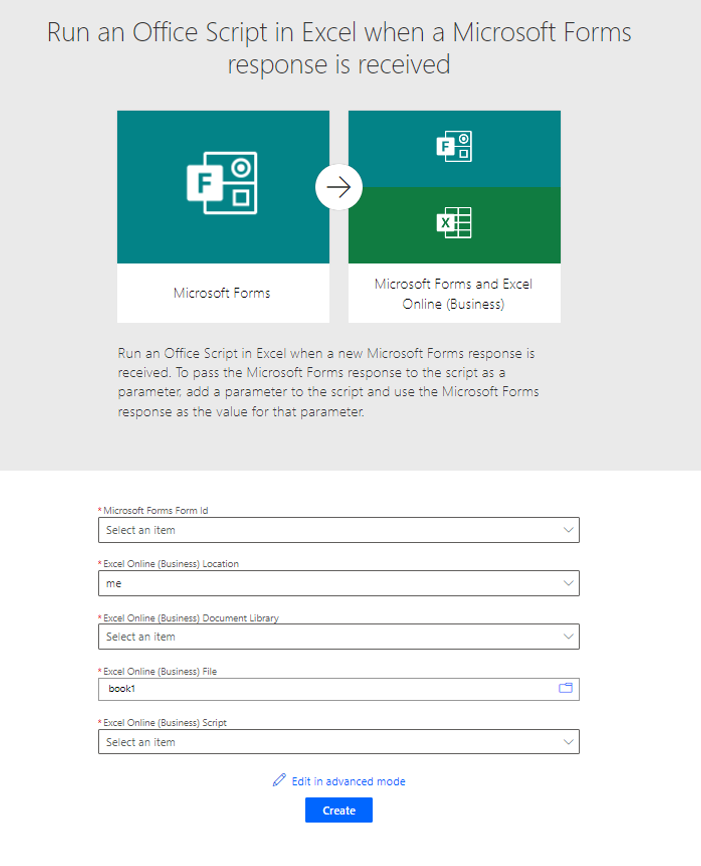 Run an Office Script in Excel when a Microsoft Forms response is received

Microsoft Forms

Microsoft Forms and Excel Online (Business)

Run an Office Script in Excel when a new Microsoft Forms response is received. To pass the Microsoft Forms response to the script as a parameter, add a parameter to the script and use the Microsoft Forms response as the value for that parameter.

* Microsoft Forms Form Id
Select an item

* Excel Online (Business) Location
me

* Excel Online (Business) Document Library
Select an item

* Excel Online (Business) File
book1

* Excel Online (Business) Script
Select an item

Edit in advanced mode

Create